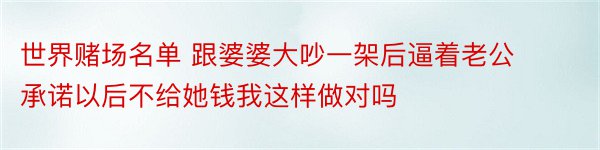 世界赌场名单 跟婆婆大吵一架后逼着老公承诺以后不给她钱我这样做对吗